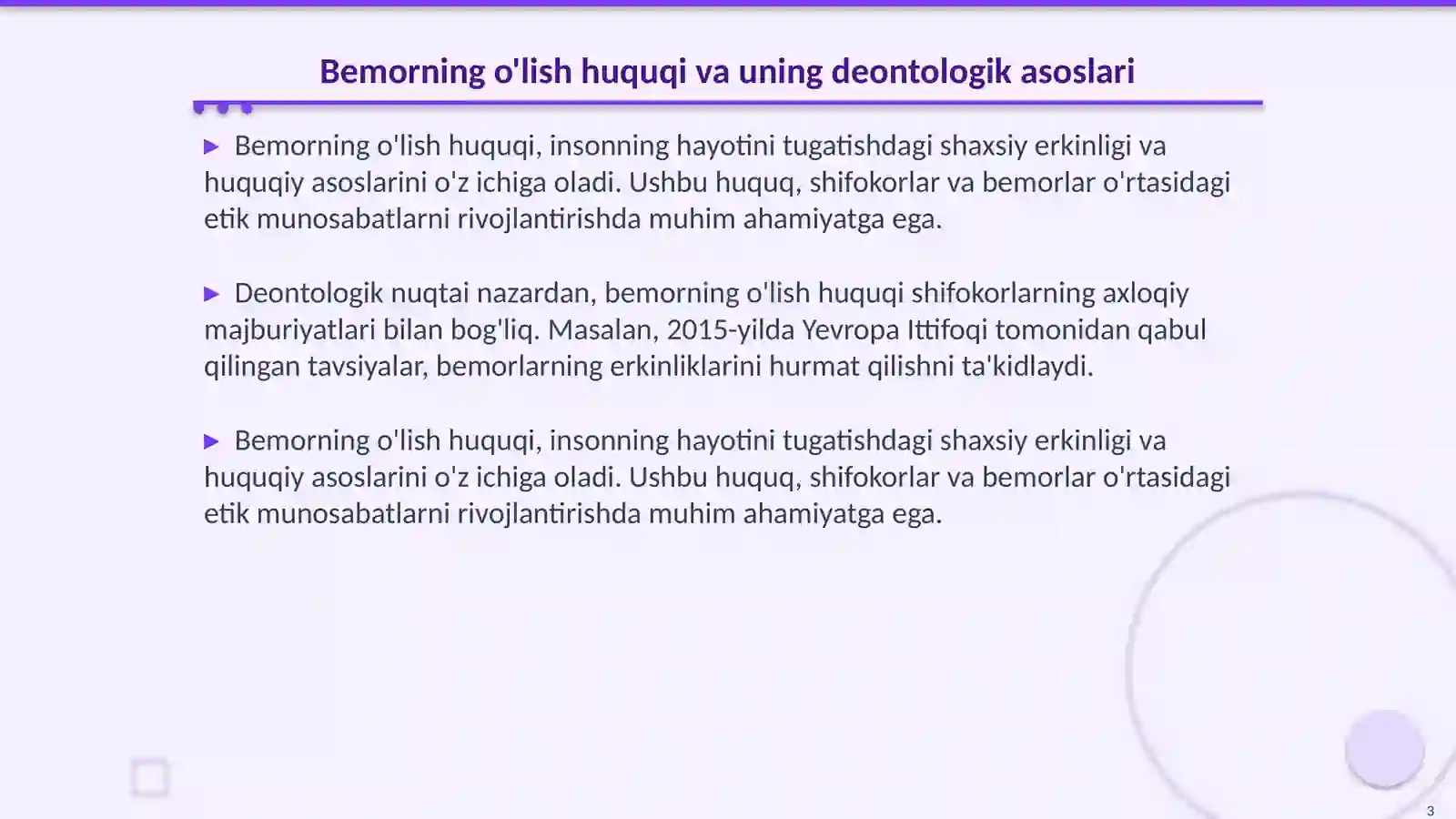 Bemorning o'lish huquqi va uning deontologik asoslari

▶ Bemorning o'lish huquqi, insonning hayotini tugatishdagi shaxsiy erkinligi va huquqiy asoslarini o'z ichiga oladi. Ushbu huquq, shifokorlar va bemorlar o'rtasidagi etik munosabatlarni rivojlantirishda muhim ahamiyatga ega.

▶ Deontologik nuqtai nazardan, bemorning o'lish huquqi shifokorlarning axloqiy majburiyatlari bilan bog'liq. Masalan, 2015-yilda Yevropa Ittifoqi tomonidan qabul qilingan tavsiyalar, bemorlarning erkinliklarini hurmat qilishni ta'kidlaydi.

▶ Bemorning o'lish huquqi, insonning hayotini tugatishdagi shaxsiy erkinligi va huquqiy asoslarini o'z ichiga oladi. Ushbu huquq, shifokorlar va bemorlar o'rtasidagi etik munosabatlarni rivojlantirishda muhim ahamiyatga ega.

3